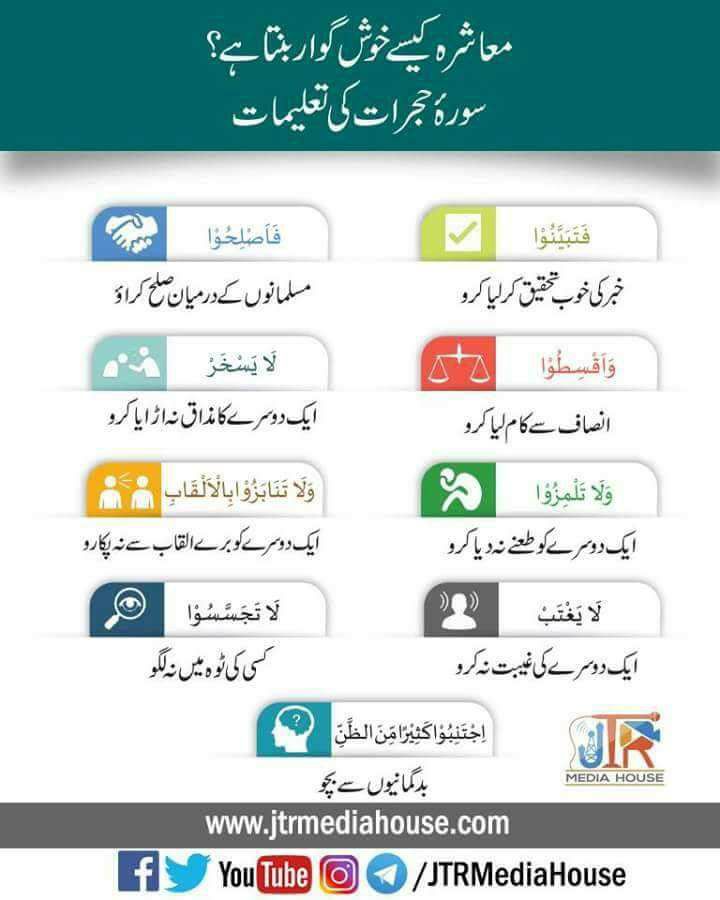 معاشرہ کیسے خوش گوار بنتا ہے؟
سورۂ حجرات کی تعلیمات

فَتَبَيَّنُوْا
خبر کی خوب تحقیق کر لیا کرو

فَاَصْلِحُوْا
مسلمانوں کے درمیان صلح کراؤ

وَاَقْسِطُوْا
انصاف سے کام لیا کرو

لَا يَسْخَرْ
ایک دوسرے کا مذاق نہ اڑایا کرو

وَلَا تَلْمِزُوْا
ایک دوسرے کو طعنے نہ دیا کرو

وَلَا تَنَابَزُوْا بِالْاَلْقَابِ
ایک دوسرے کو برے القاب سے نہ پکارو

لَا يَغْتَبْ
ایک دوسرے کی غیبت نہ کرو

لَا تَجَسَّسُوْا
کسی کی ٹوہ میں نہ لگو

اِجْتَنِبُوْا كَثِيْرًا مِّنَ الظَّنِّ
بدگمانیوں سے بچو

JTR
MEDIA HOUSE

www.jtrmediahouse.com

YouTube /JTRMediaHouse